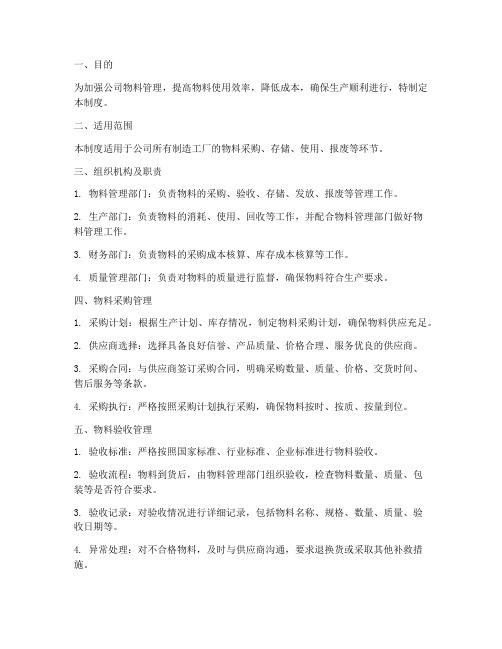 一、目的

为加强公司物料管理，提高物料使用效率，降低成本，确保生产顺利进行，特制定本制度。

二、适用范围

本制度适用于公司所有制造工厂的物料采购、存储、使用、报废等环节。

三、组织机构及职责

1. 物料管理部门：负责物料的采购、验收、存储、发放、报废等管理工作。

2. 生产部门：负责物料的消耗、使用、回收等工作，并配合物料管理部门做好物料管理工作。

3. 财务部门：负责物料的采购成本核算、库存成本核算等工作。

4. 质量管理部门：负责对物料的质量进行监督，确保物料符合生产要求。

四、物料采购管理

1. 采购计划：根据生产计划、库存情况，制定物料采购计划，确保物料供应充足。

2. 供应商选择：选择具备良好信誉、产品质量、价格合理、服务优良的供应商。

3. 采购合同：与供应商签订采购合同，明确采购数量、质量、价格、交货时间、售后服务等条款。

4. 采购执行：严格按照采购计划执行采购，确保物料按时、按质、按量到位。

五、物料验收管理

1. 验收标准：严格按照国家标准、行业标准、企业标准进行物料验收。

2. 验收流程：物料到货后，由物料管理部门组织验收，检查物料数量、质量、包装等是否符合要求。

3. 验收记录：对验收情况进行详细记录，包括物料名称、规格、数量、质量、验收日期等。

4. 异常处理：对不合格物料，及时与供应商沟通，要求退换货或采取其他补救措施。